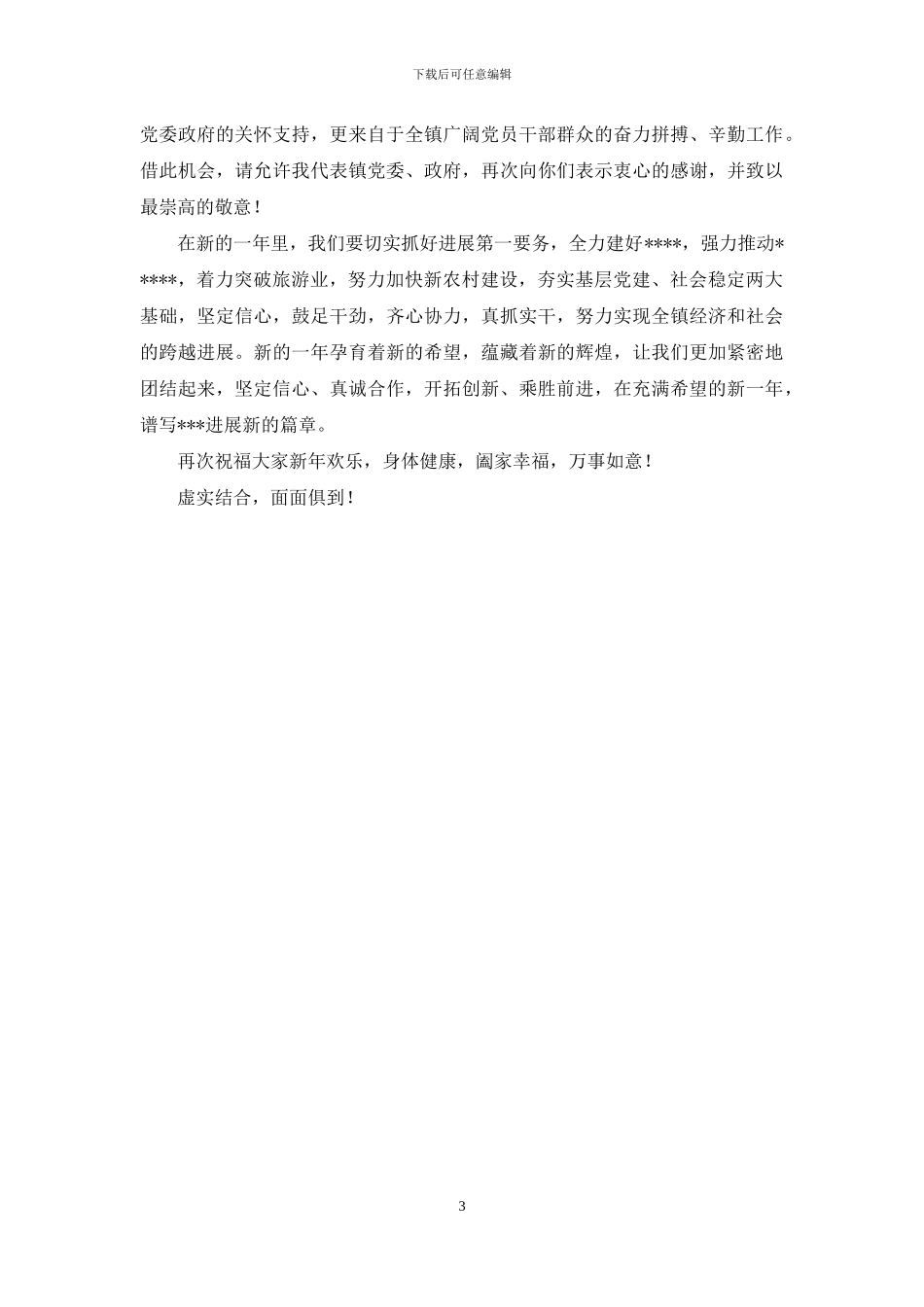 下载后可任意编辑

党委政府的关怀支持，更来自于全镇广阔党员干部群众的奋力拼搏、辛勤工作。借此机会，请允许我代表镇党委、政府，再次向你们表示衷心的感谢，并致以最崇高的敬意！

在新的一年里，我们要切实抓好进展第一要务，全力建好****，强力推动*****，着力突破旅游业，努力加快新农村建设，夯实基层党建、社会稳定两大基础，坚定信心，鼓足干劲，齐心协力，真抓实干，努力实现全镇经济和社会的跨越进展。新的一年孕育着新的希望，蕴藏着新的辉煌，让我们更加紧密地团结起来，坚定信心、真诚合作，开拓创新、乘胜前进，在充满希望的新一年，谱写***进展新的篇章。

再次祝福大家新年欢乐，身体健康，阖家幸福，万事如意！

虚实结合，面面俱到！

3